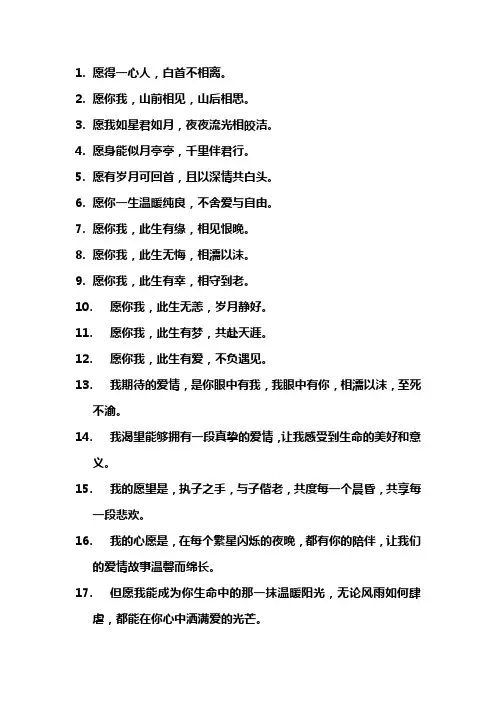 1. 愿得一心人，白首不相离。

2. 愿你我，山前相见，山后相思。

3. 愿我如星君如月，夜夜流光相皎洁。

4. 愿身能似月亭亭，千里伴君行。

5. 愿有岁月可回首，且以深情共白头。

6. 愿你一生温暖纯良，不舍爱与自由。

7. 愿你我，此生有缘，相见恨晚。

8. 愿你我，此生无悔，相濡以沫。

9. 愿你我，此生有幸，相守到老。

10. 愿你我，此生无恙，岁月静好。

11. 愿你我，此生有梦，共赴天涯。

12. 愿你我，此生有爱，不负遇见。

13. 我期待的爱情，是你眼中有我，我眼中有你，相濡以沫，至死不渝。

14. 我渴望能够拥有一段真挚的爱情，让我感受到生命的美好和意义。

15. 我的愿望是，执子之手，与子偕老，共度每一个晨昏，共享每一段悲欢。

16. 我的心愿是，在每个繁星闪烁的夜晚，都有你的陪伴，让我们的爱情故事温馨而绵长。

17. 但愿我能成为你生命中的那一抹温暖阳光，无论风雨如何肆虐，都能在你心中洒满爱的光芒。